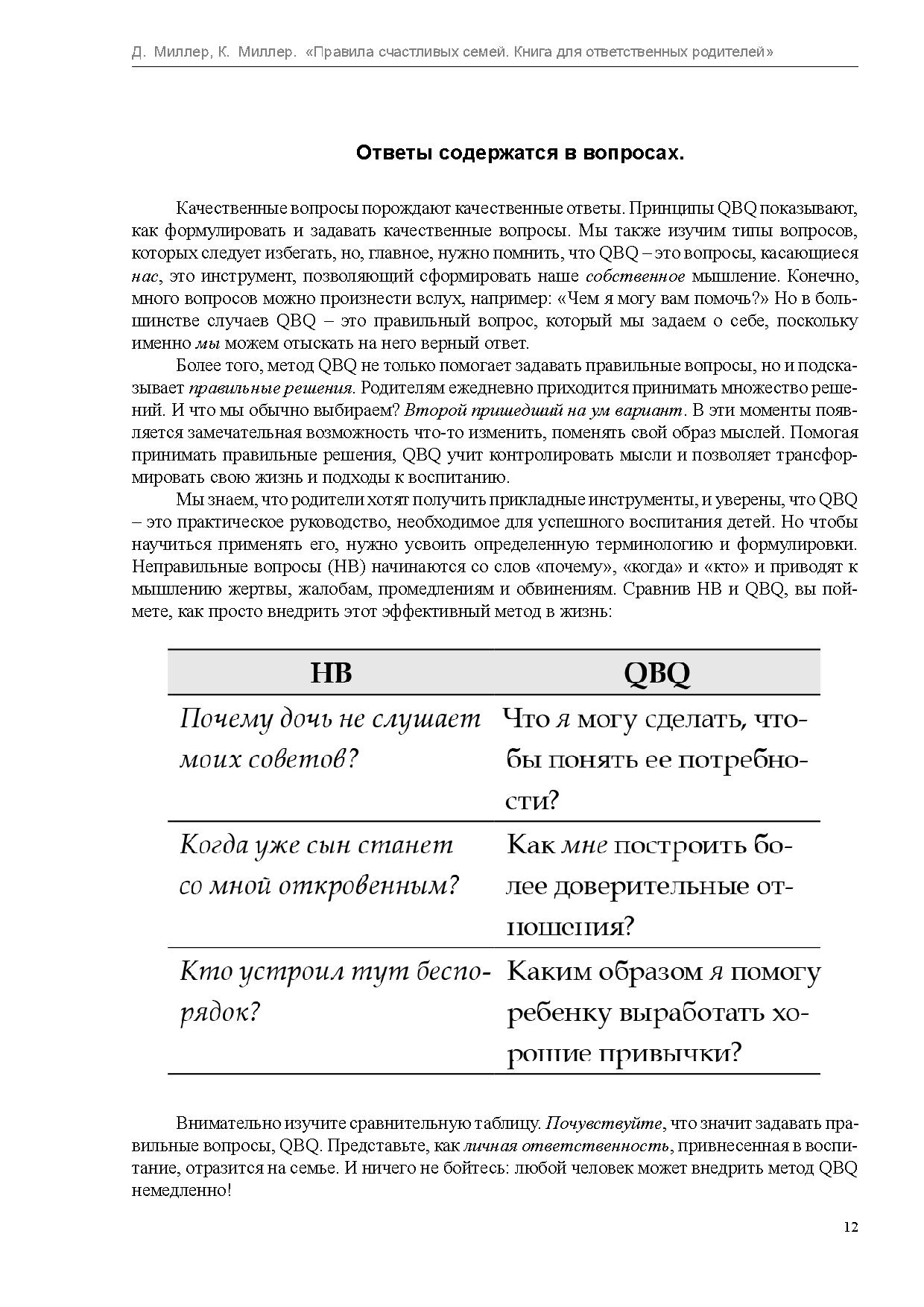 Д. Миллер, К. Миллер. «Правила счастливых семей. Книга для ответственных родителей»

Ответы содержатся в вопросах.

Качественные вопросы порождают качественные ответы. Принципы QBQ показывают, как формулировать и задавать качественные вопросы. Мы также изучим типы вопросов, которых следует избегать, но, главное, нужно помнить, что QBQ – это вопросы, касающиеся нас, это инструмент, позволяющий сформировать наше собственное мышление. Конечно, много вопросов можно произнести вслух, например: «Чем я могу вам помочь?» Но в большинстве случаев QBQ – это правильный вопрос, который мы задаем о себе, поскольку именно мы можем отыскать на него верный ответ.

Более того, метод QBQ не только помогает задавать правильные вопросы, но и подсказывает правильные решения. Родителям ежедневно приходится принимать множество решений. И что мы обычно выбираем? Второй пришедший на ум вариант. В эти моменты появляется замечательная возможность что-то изменить, поменять свой образ мыслей. Помогая принимать правильные решения, QBQ учит контролировать мысли и позволяет трансформировать свою жизнь и подходы к воспитанию.

Мы знаем, что родители хотят получить прикладные инструменты, и уверены, что QBQ – это практическое руководство, необходимое для успешного воспитания детей. Но чтобы научиться применять его, нужно усвоить определенную терминологию и формулировки. Неправильные вопросы (НВ) начинаются со слов «почему», «когда» и «кто» и приводят к мышлению жертвы, жалобам, промедлениям и обвинениям. Сравнив НВ и QBQ, вы поймете, как просто внедрить этот эффективный метод в жизнь:

| НВ | QBQ |
|---|---|
| Почему дочь не слушает моих советов? | Что я могу сделать, чтобы понять ее потребности? |
| Когда уже сын станет со мной откровенным? | Как мне построить более доверительные отношения? |
| Кто устроил тут беспорядок? | Каким образом я помогу ребенку выработать хорошие привычки? |

Внимательно изучите сравнительную таблицу. Почувствуйте, что значит задавать правильные вопросы, QBQ. Представьте, как личная ответственность, привнесенная в воспитание, отразится на семье. И ничего не бойтесь: любой человек может внедрить метод QBQ немедленно!

12